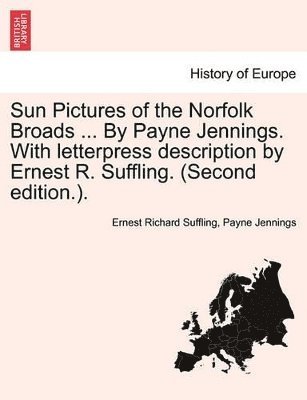 BRITISH LIBRARY

History of Europe

Sun Pictures of the Norfolk Broads ... By Payne Jennings. With letterpress description by Ernest R. Suffling. (Second edition.).

Ernest Richard Suffling, Payne Jennings